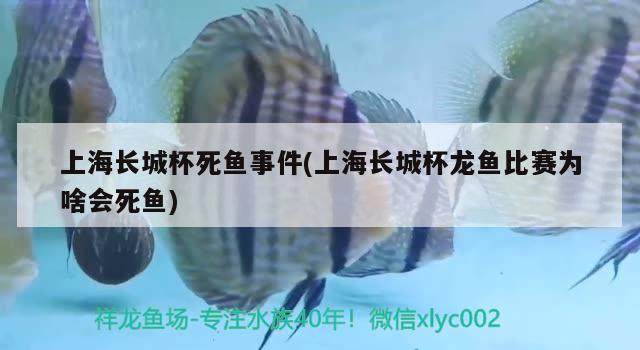 上海长城杯死鱼事件(上海长城杯龙鱼比赛为啥会死鱼)

祥龙鱼场-专注水族40年！微信xlyc002